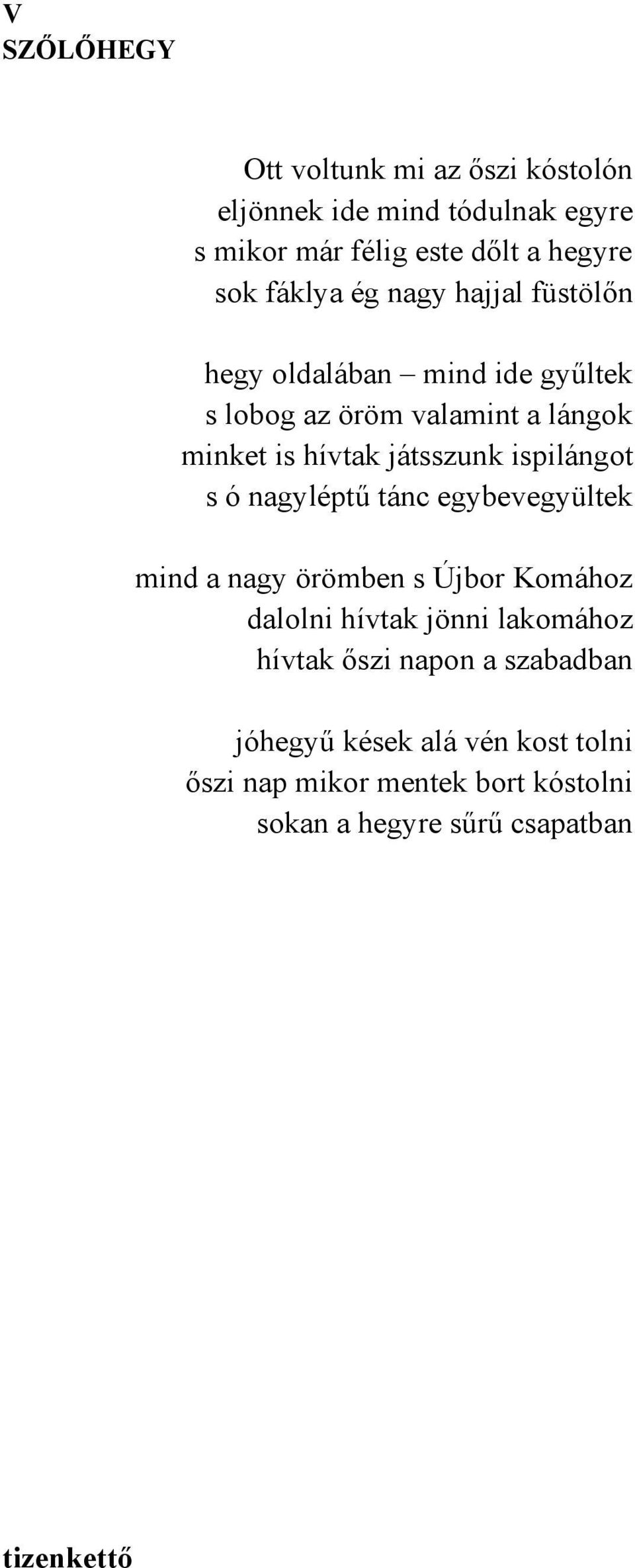 V
SZŐLŐHEGY

Ott voltunk mi az őszi kóstolón
eljönnek ide mind tódulnak egyre
s mikor már félig este dőlt a hegyre
sok fáklya ég nagy hajjal füstölőn

hegy oldalában – mind ide gyűltek
s lobog az öröm valamint a lángok
minket is hívtak játsszunk ispilángot
s ó nagyléptű tánc egybevegyültek

mind a nagy örömben s Újbor Komához
dalolni hívtak jönni lakomához
hívtak őszi napon a szabadban

jóhegyű kések alá vén kost tolni
őszi nap mikor mentek bort kóstolni
sokan a hegyre sűrű csapatban

tizenkettő